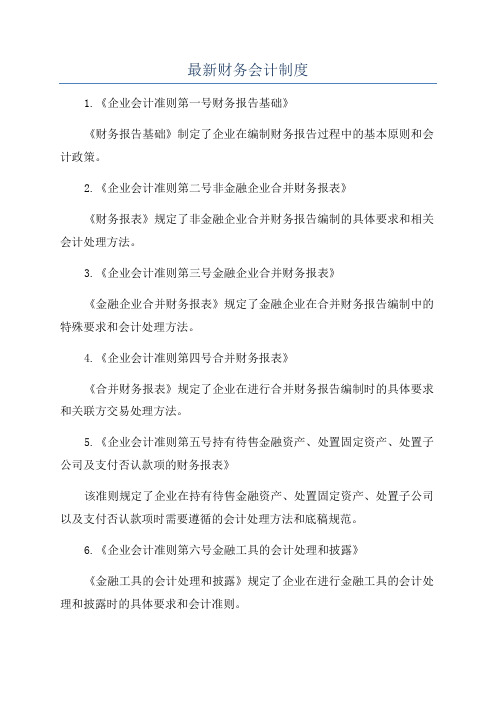 最新财务会计制度

1.《企业会计准则第一号财务报告基础》

《财务报告基础》制定了企业在编制财务报告过程中的基本原则和会计政策。

2.《企业会计准则第二号非金融企业合并财务报表》

《财务报表》规定了非金融企业合并财务报告编制的具体要求和相关会计处理方法。

3.《企业会计准则第三号金融企业合并财务报表》

《金融企业合并财务报表》规定了金融企业在合并财务报告编制中的特殊要求和会计处理方法。

4.《企业会计准则第四号合并财务报表》

《合并财务报表》规定了企业在进行合并财务报告编制时的具体要求和关联方交易处理方法。

5.《企业会计准则第五号持有待售金融资产、处置固定资产、处置子公司及支付否认款项的财务报表》

该准则规定了企业在持有待售金融资产、处置固定资产、处置子公司以及支付否认款项时需要遵循的会计处理方法和底稿规范。

6.《企业会计准则第六号金融工具的会计处理和披露》

《金融工具的会计处理和披露》规定了企业在进行金融工具的会计处理和披露时的具体要求和会计准则。